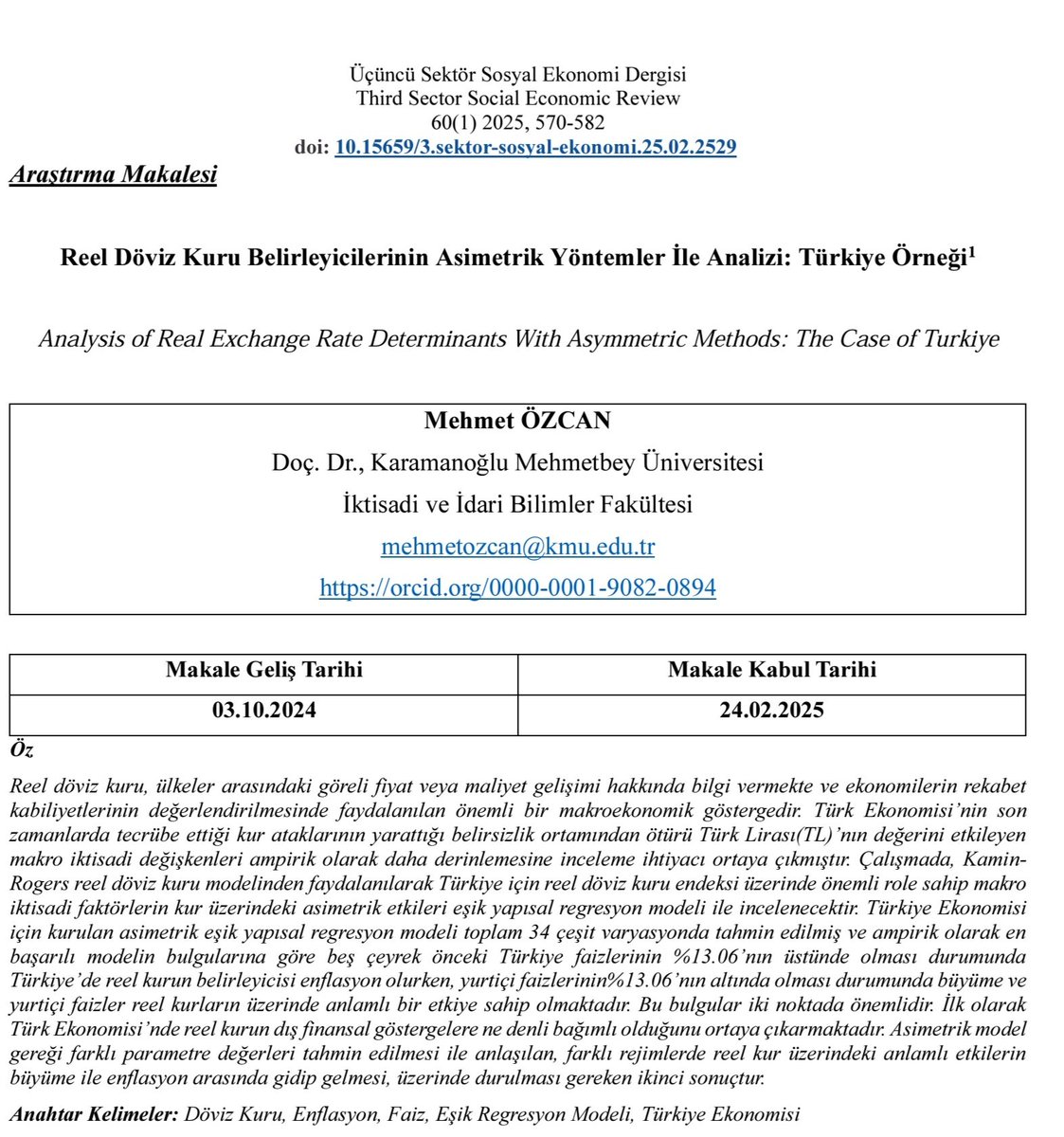 Üçüncü Sektör Sosyal Ekonomi Dergisi
Third Sector Social Economic Review
60(1) 2025, 570-582
doi: 10.15659/3.sektor-sosyal-ekonomi.25.02.2529

Araştırma Makalesi

Reel Döviz Kuru Belirleyicilerinin Asimetrik Yöntemler İle Analizi: Türkiye Örneği$^1$

Analysis of Real Exchange Rate Determinants With Asymmetric Methods: The Case of Turkiye

Mehmet ÖZCAN
Doç. Dr., Karamanoğlu Mehmetbey Üniversitesi
İktisadi ve İdari Bilimler Fakültesi
mehmetozcan@kmu.edu.tr
https://orcid.org/0000-0001-9082-0894

| Makale Geliş Tarihi | Makale Kabul Tarihi |
|---|---|
| 03.10.2024 | 24.02.2025 |

Öz

Reel döviz kuru, ülkeler arasındaki göreli fiyat veya maliyet gelişimi hakkında bilgi vermekte ve ekonomilerin rekabet kabiliyetlerinin değerlendirilmesinde faydalanılan önemli bir makroekonomik göstergedir. Türk Ekonomisi'nin son zamanlarda tecrübe ettiği kur ataklarının yarattığı belirsizlik ortamından ötürü Türk Lirası(TL)'nın değerini etkileyen makro iktisadi değişkenleri ampirik olarak daha derinlemesine inceleme ihtiyacı ortaya çıkmıştır. Çalışmada, Kamin-Rogers reel döviz kuru modelinden faydalanılarak Türkiye için reel döviz kuru endeksi üzerinde önemli role sahip makro iktisadi faktörlerin kur üzerindeki asimetrik etkileri eşik yapısal regresyon modeli ile incelenecektir. Türkiye Ekonomisi için kurulan asimetrik eşik yapısal regresyon modeli toplam 34 çeşit varyasyonda tahmin edilmiş ve ampirik olarak en başarılı modelin bulgularına göre beş çeyrek önceki Türkiye faizlerinin %13.06'nın üstünde olması durumunda Türkiye'de reel kurun belirleyicisi enflasyon olurken, yurtiçi faizlerinin%13.06'nın altında olması durumunda büyüme ve yurtiçi faizler reel kurların üzerinde anlamlı bir etkiye sahip olmaktadır. Bu bulgular iki noktada önemlidir. İlk olarak Türk Ekonomisi'nde reel kurun dış finansal göstergelere ne denli bağımlı olduğunu ortaya çıkarmaktadır. Asimetrik model gereği farklı parametre değerleri tahmin edilmesi ile anlaşılan, farklı rejimlerde reel kur üzerindeki anlamlı etkilerin büyüme ile enflasyon arasında gidip gelmesi, üzerinde durulması gereken ikinci sonuçtur.

Anahtar Kelimeler: Döviz Kuru, Enflasyon, Faiz, Eşik Regresyon Modeli, Türkiye Ekonomisi